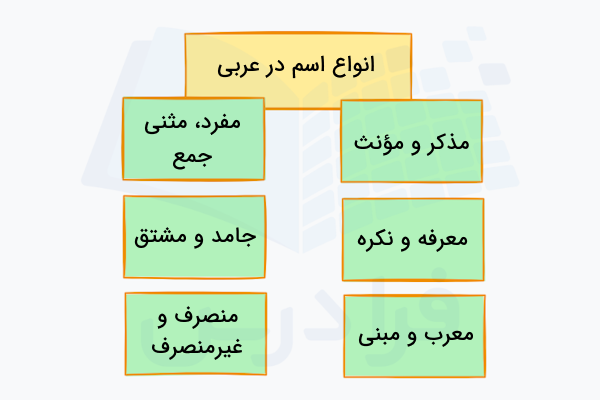 انواع اسم در عربی

مذکر و مؤنث

مفرد، مثنی جمع

معرفه و نکره

جامد و مشتق

معرب و مبنی

منصرف و غیرمنصرف

فرادرس